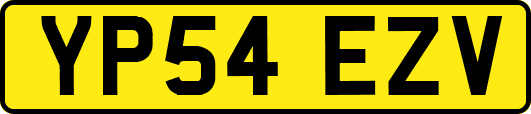 YP54 EZV